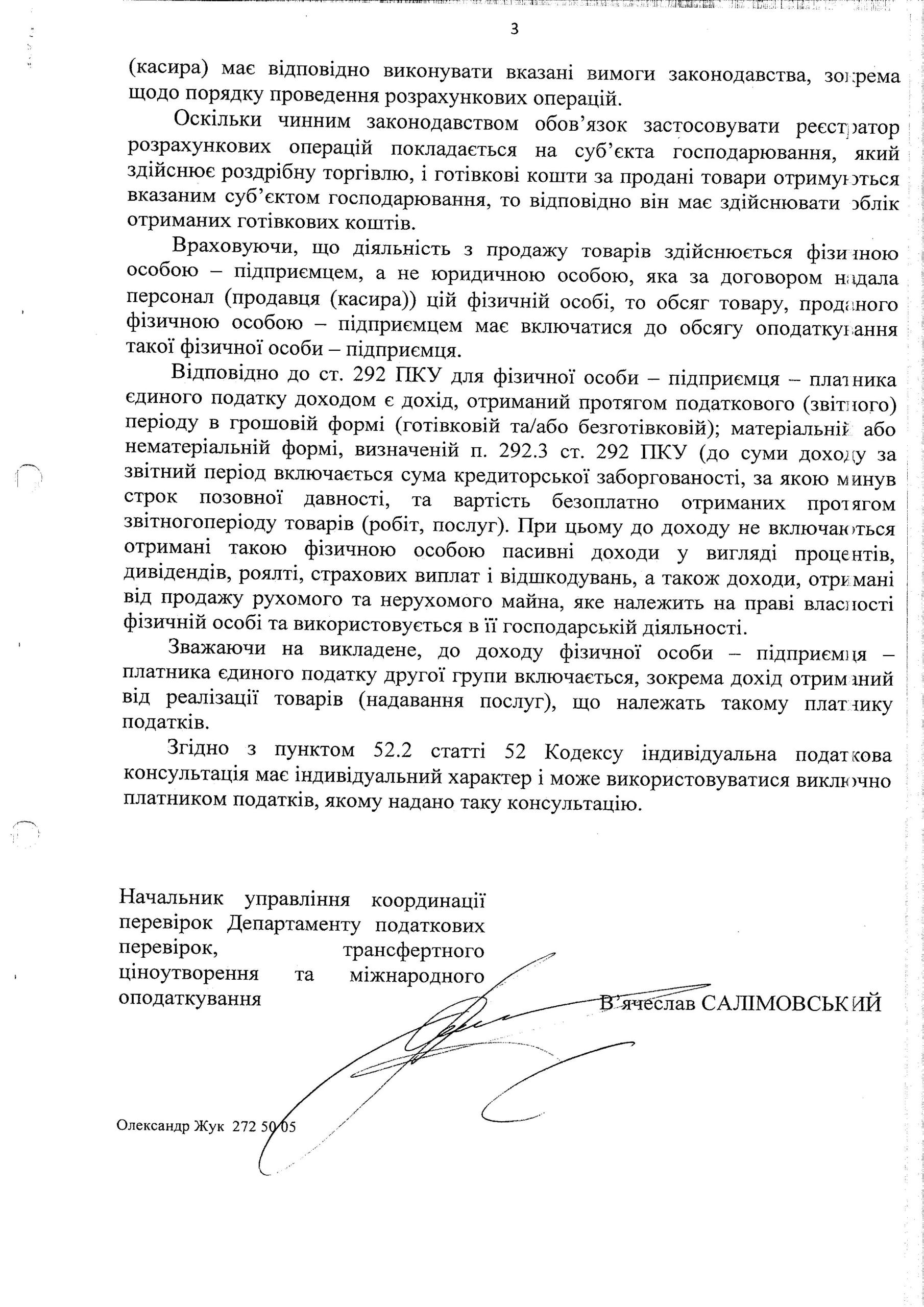 3

(касира) має відповідно виконувати вказані вимоги законодавства, зокрема щодо порядку проведення розрахункових операцій.

Оскільки чинним законодавством обов'язок застосовувати реєстратор розрахункових операцій покладається на суб'єкта господарювання, який здійснює роздрібну торгівлю, і готівкові кошти за продані товари отримуються вказаним суб'єктом господарювання, то відповідно він має здійснювати облік отриманих готівкових коштів.

Враховуючи, що діяльність з продажу товарів здійснюється фізичною особою – підприємцем, а не юридичною особою, яка за договором надала персонал (продавця (касира)) цій фізичній особі, то обсяг товару, проданого фізичною особою – підприємцем має включатися до обсягу оподаткування такої фізичної особи – підприємця.

Відповідно до ст. 292 ПКУ для фізичної особи – підприємця – платника єдиного податку доходом є дохід, отриманий протягом податкового (звітного) періоду в грошовій формі (готівковій та/або безготівковій); матеріальній або нематеріальній формі, визначеній п. 292.3 ст. 292 ПКУ (до суми доходу за звітний період включається сума кредиторської заборгованості, за якою минув строк позовної давності, та вартість безоплатно отриманих протягом звітногоперіоду товарів (робіт, послуг). При цьому до доходу не включаються отримані такою фізичною особою пасивні доходи у вигляді процентів, дивідендів, роялті, страхових виплат і відшкодувань, а також доходи, отримані від продажу рухомого та нерухомого майна, яке належить на праві власності фізичній особі та використовується в її господарській діяльності.

Зважаючи на викладене, до доходу фізичної особи – підприємця – платника єдиного податку другої групи включається, зокрема дохід отриманий від реалізації товарів (надавання послуг), що належать такому платнику податків.

Згідно з пунктом 52.2 статті 52 Кодексу індивідуальна податкова консультація має індивідуальний характер і може використовуватися виключно платником податків, якому надано таку консультацію.

Начальник управління координації перевірок Департаменту податкових перевірок, трансфертного ціноутворення та міжнародного оподаткування

В'ячеслав САЛІМОВСЬКИЙ

Олександр Жук 272 50 05